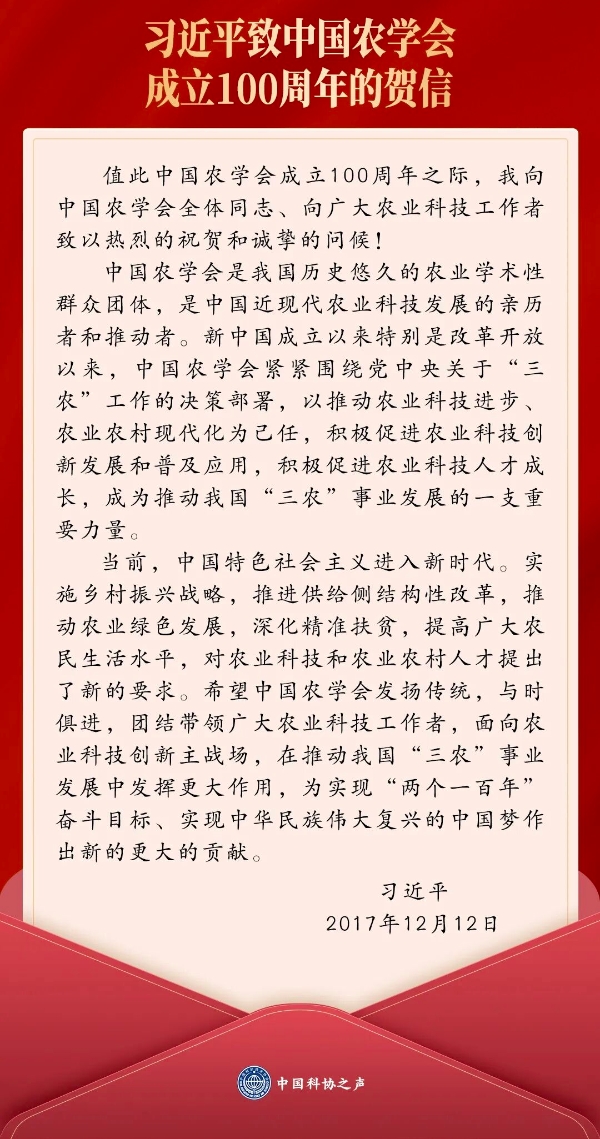 习近平致中国农学会成立100周年的贺信

值此中国农学会成立100周年之际，我向中国农学会全体同志、向广大农业科技工作者致以热烈的祝贺和诚挚的问候！

中国农学会是我国历史悠久的农业学术性群众团体，是中国近现代农业科技发展的亲历者和推动者。新中国成立以来特别是改革开放以来，中国农学会紧紧围绕党中央关于“三农”工作的决策部署，以推动农业科技进步、农业农村现代化为己任，积极促进农业科技创新发展和普及应用，积极促进农业科技人才成长，成为推动我国“三农”事业发展的一支重要力量。

当前，中国特色社会主义进入新时代。实施乡村振兴战略，推进供给侧结构性改革，推动农业绿色发展，深化精准扶贫，提高广大农民生活水平，对农业科技和农业农村人才提出了新的要求。希望中国农学会发扬传统，与时俱进，团结带领广大农业科技工作者，面向农业科技创新主战场，在推动我国“三农”事业发展中发挥更大作用，为实现“两个一百年”奋斗目标、实现中华民族伟大复兴的中国梦作出新的更大的贡献。

习近平
2017年12月12日

中国科协之声